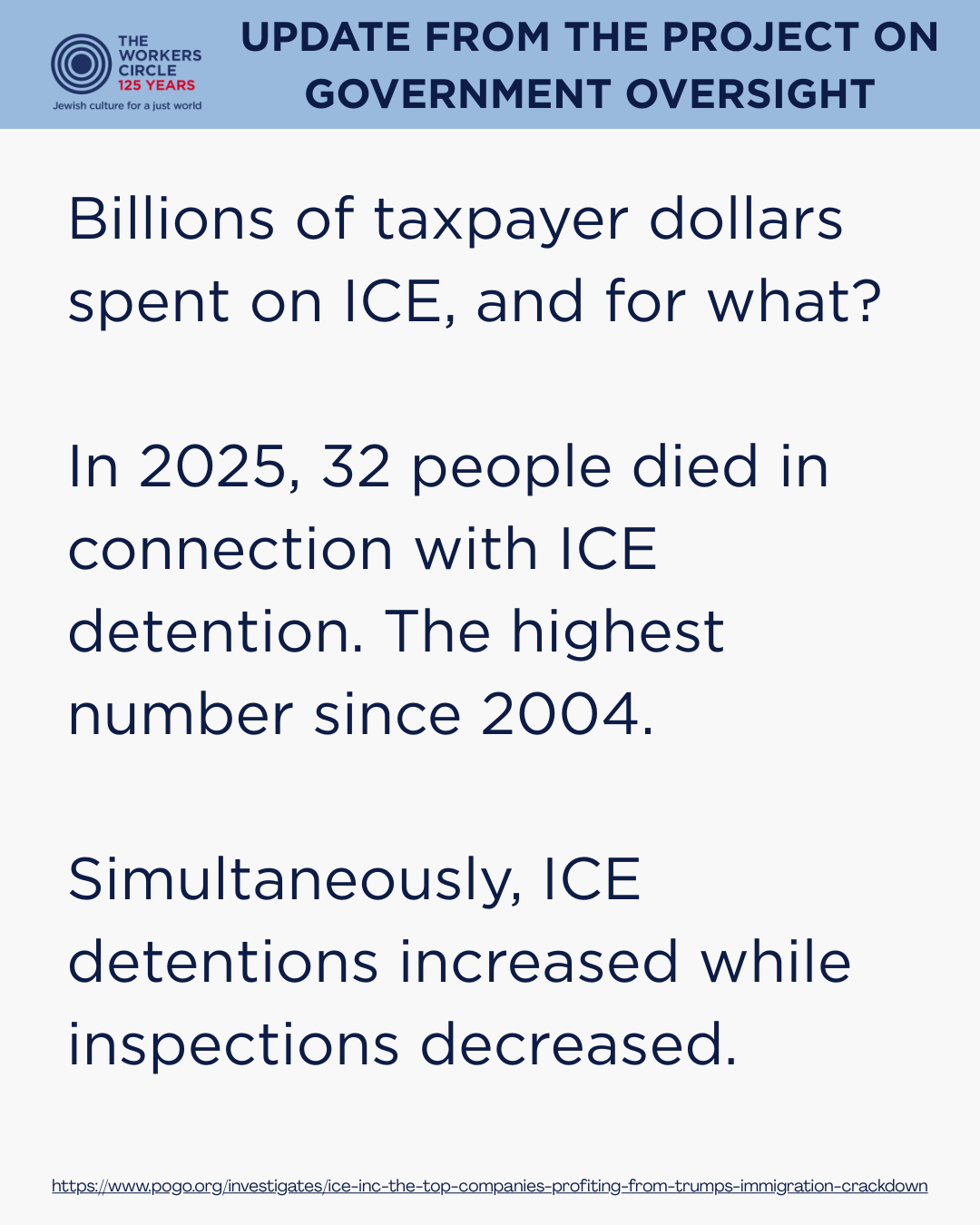 THE
WORKERS
CIRCLE
125 YEARS
Jewish culture for a just world

UPDATE FROM THE PROJECT ON GOVERNMENT OVERSIGHT

Billions of taxpayer dollars spent on ICE, and for what?

In 2025, 32 people died in connection with ICE detention. The highest number since 2004.

Simultaneously, ICE detentions increased while inspections decreased.

https://www.pogo.org/investigates/ice-inc-the-top-companies-profiting-from-trumps-immigration-crackdown